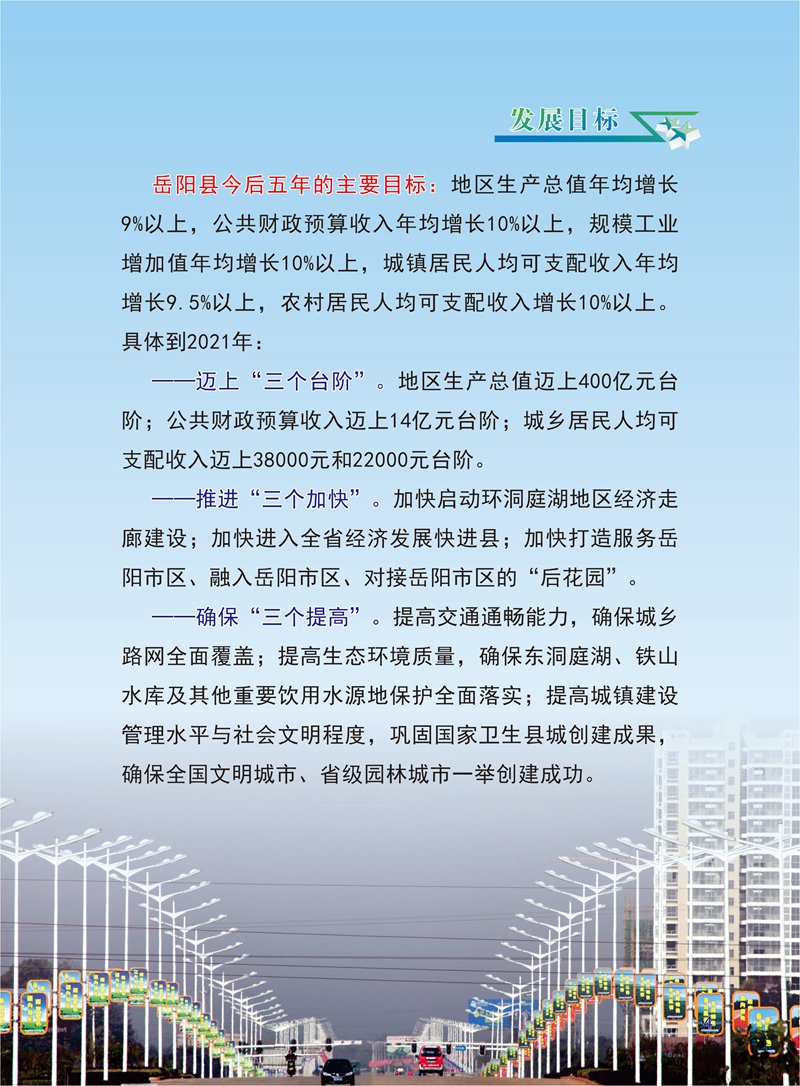 发展目标

岳阳县今后五年的主要目标：地区生产总值年均增长9%以上，公共财政预算收入年均增长10%以上，规模工业增加值年均增长10%以上，城镇居民人均可支配收入年均增长9.5%以上，农村居民人均可支配收入增长10%以上。具体到2021年：

——迈上“三个台阶”。地区生产总值迈上400亿元台阶；公共财政预算收入迈上14亿元台阶；城乡居民人均可支配收入迈上38000元和22000元台阶。

——推进“三个加快”。加快启动环洞庭湖地区经济走廊建设；加快进入全省经济发展快进县；加快打造服务岳阳市区、融入岳阳市区、对接岳阳市区的“后花园”。

——确保“三个提高”。提高交通通畅能力，确保城乡路网全面覆盖；提高生态环境质量，确保东洞庭湖、铁山水库及其他重要饮用水源地保护全面落实；提高城镇建设管理水平与社会文明程度，巩固国家卫生县城创建成果，确保全国文明城市、省级园林城市一举创建成功。